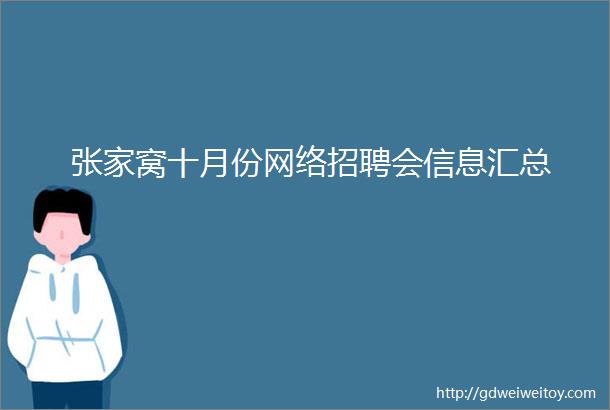 张家窝十月份网络招聘会信息汇总

http://gdweiweitoy.com